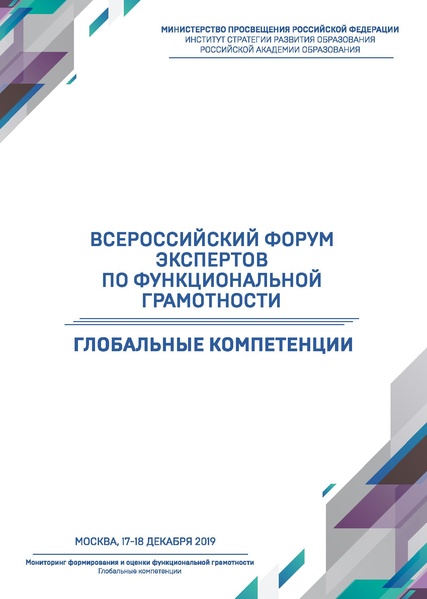 МИНИСТЕРСТВО ПРОСВЕЩЕНИЯ РОССИЙСКОЙ ФЕДЕРАЦИИ
ИНСТИТУТ СТРАТЕГИИ РАЗВИТИЯ ОБРАЗОВАНИЯ
РОССИЙСКОЙ АКАДЕМИИ ОБРАЗОВАНИЯ

ВСЕРОССИЙСКИЙ ФОРУМ ЭКСПЕРТОВ ПО ФУНКЦИОНАЛЬНОЙ ГРАМОТНОСТИ

ГЛОБАЛЬНЫЕ КОМПЕТЕНЦИИ

МОСКВА, 17-18 ДЕКАБРЯ 2019

Мониторинг формирования и оценки функциональной грамотности
Глобальные компетенции